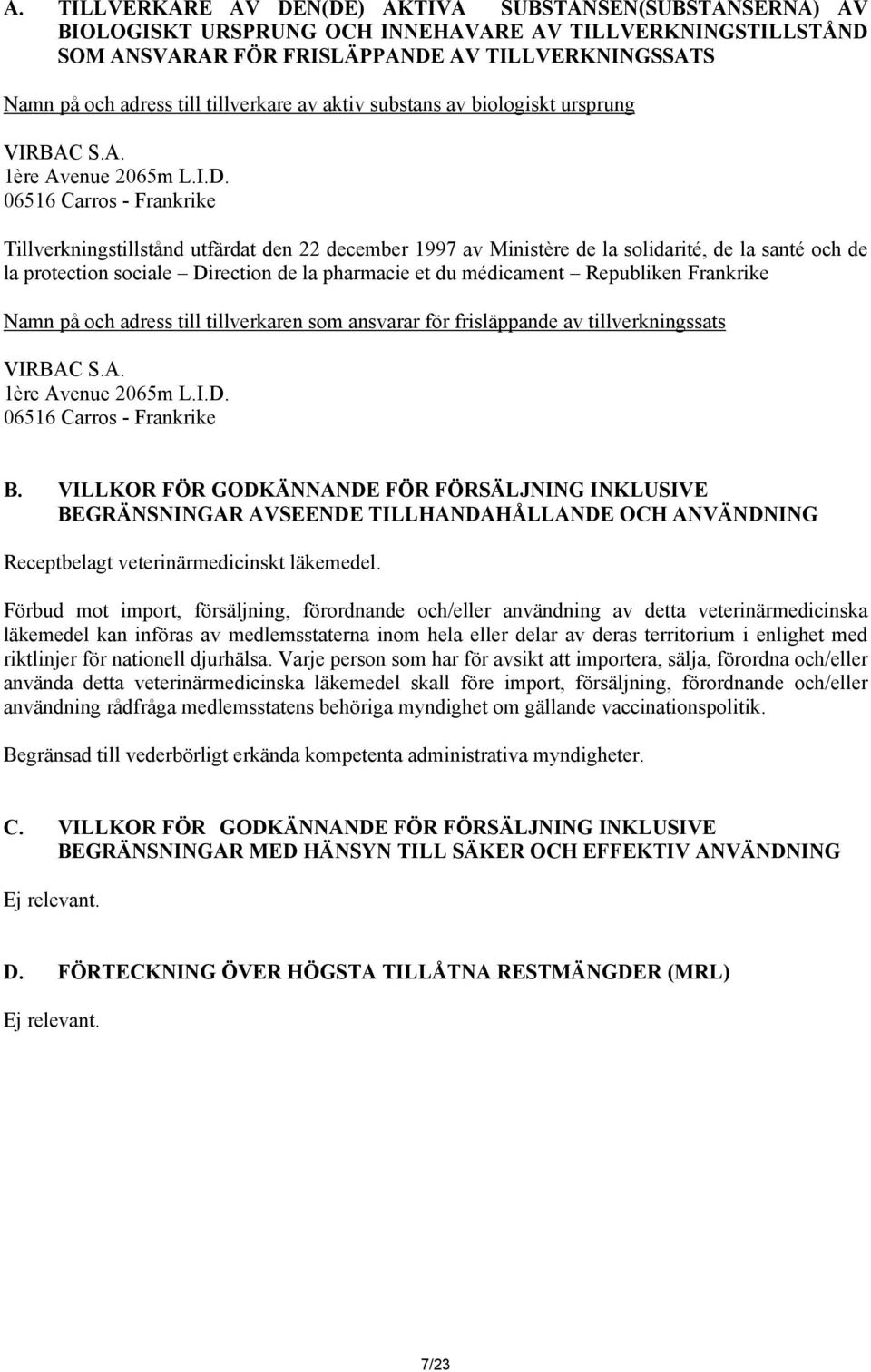 A. TILLVERKARE AV DEN(DE) AKTIVA SUBSTANSEN(SUBSTANSERNA) AV BIOLOGISKT URSPRUNG OCH INNEHAVARE AV TILLVERKNINGSTILLSTÅND SOM ANSVARAR FÖR FRISLÄPPANDE AV TILLVERKNINGSSATS

Namn på och adress till tillverkare av aktiv substans av biologiskt ursprung

VIRBAC S.A.
1ère Avenue 2065m L.I.D.
06516 Carros - Frankrike

Tillverkningstillstånd utfärdat den 22 december 1997 av Ministère de la solidarité, de la santé och de la protection sociale – Direction de la pharmacie et du médicament – Republiken Frankrike

Namn på och adress till tillverkaren som ansvarar för frisläppande av tillverkningssats

VIRBAC S.A.
1ère Avenue 2065m L.I.D.
06516 Carros - Frankrike

B. VILLKOR FÖR GODKÄNNANDE FÖR FÖRSÄLJNING INKLUSIVE BEGRÄNSNINGAR AVSEENDE TILLHANDAHÅLLANDE OCH ANVÄNDNING

Receptbelagt veterinärmedicinskt läkemedel.

Förbud mot import, försäljning, förordnande och/eller användning av detta veterinärmedicinska läkemedel kan införas av medlemsstaterna inom hela eller delar av deras territorium i enlighet med riktlinjer för nationell djurhälsa. Varje person som har för avsikt att importera, sälja, förordna och/eller använda detta veterinärmedicinska läkemedel skall före import, försäljning, förordnande och/eller användning rådfråga medlemsstatens behöriga myndighet om gällande vaccinationspolitik.

Begränsad till vederbörligt erkända kompetenta administrativa myndigheter.

C. VILLKOR FÖR GODKÄNNANDE FÖR FÖRSÄLJNING INKLUSIVE BEGRÄNSNINGAR MED HÄNSYN TILL SÄKER OCH EFFEKTIV ANVÄNDNING

Ej relevant.

D. FÖRTECKNING ÖVER HÖGSTA TILLÅTNA RESTMÄNGDER (MRL)

Ej relevant.

7/23